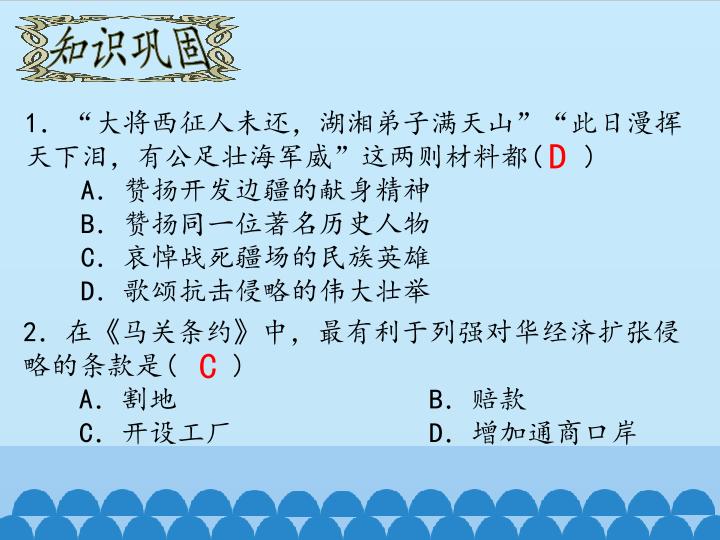 知识巩固

1.“大将西征人未还，湖湘弟子满天山”“此日漫挥天下泪，有公足壮海军威”这两则材料都(D)

A.赞扬开发边疆的献身精神

B.赞扬同一位著名历史人物

C.哀悼战死疆场的民族英雄

D.歌颂抗击侵略的伟大壮举

2.在《马关条约》中，最有利于列强对华经济扩张侵略的条款是(C)

A.割地 B.赔款

C.开设工厂 D.增加通商口岸